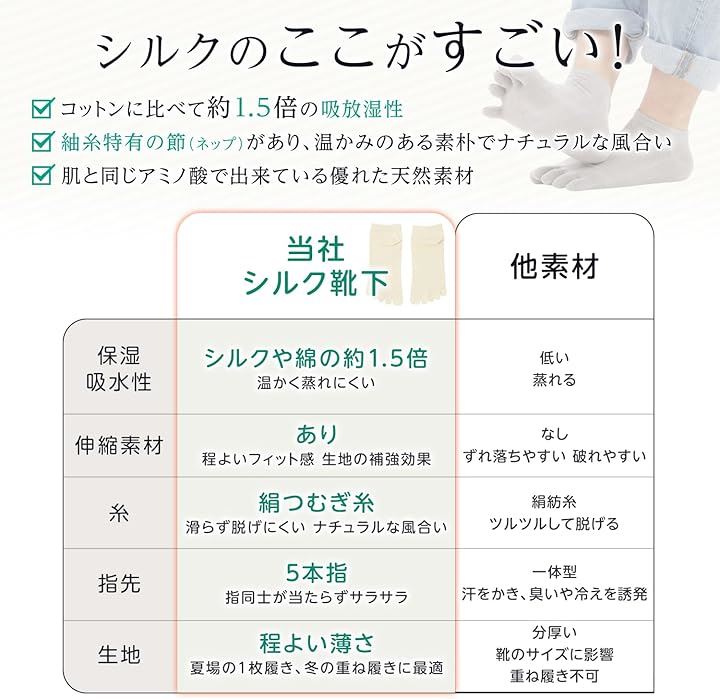 シルクのここがすごい!

コットンに比べて約1.5倍の吸放湿性
紬糸特有の節(ネップ)があり、温かみのある素朴でナチュラルな風合い
肌と同じアミノ酸で出来ている優れた天然素材

| | 当社 シルク靴下 | 他素材 |
|---|---|---|
| 保湿 吸水性 | シルクや綿の約1.5倍 温かく蒸れにくい | 低い 蒸れる |
| 伸縮素材 | あり 程よいフィット感 生地の補強効果 | なし ずれ落ちやすい 破れやすい |
| 糸 | 絹つむぎ糸 滑らず脱げにくい ナチュラルな風合い | 絹紡糸 ツルツルして脱げる |
| 指先 | 5本指 指同士が当たらずサラサラ | 一体型 汗をかき、臭いや冷えを誘発 |
| 生地 | 程よい薄さ 夏場の1枚履き、冬の重ね履きに最適 | 分厚い 靴のサイズに影響 重ね履き不可 |